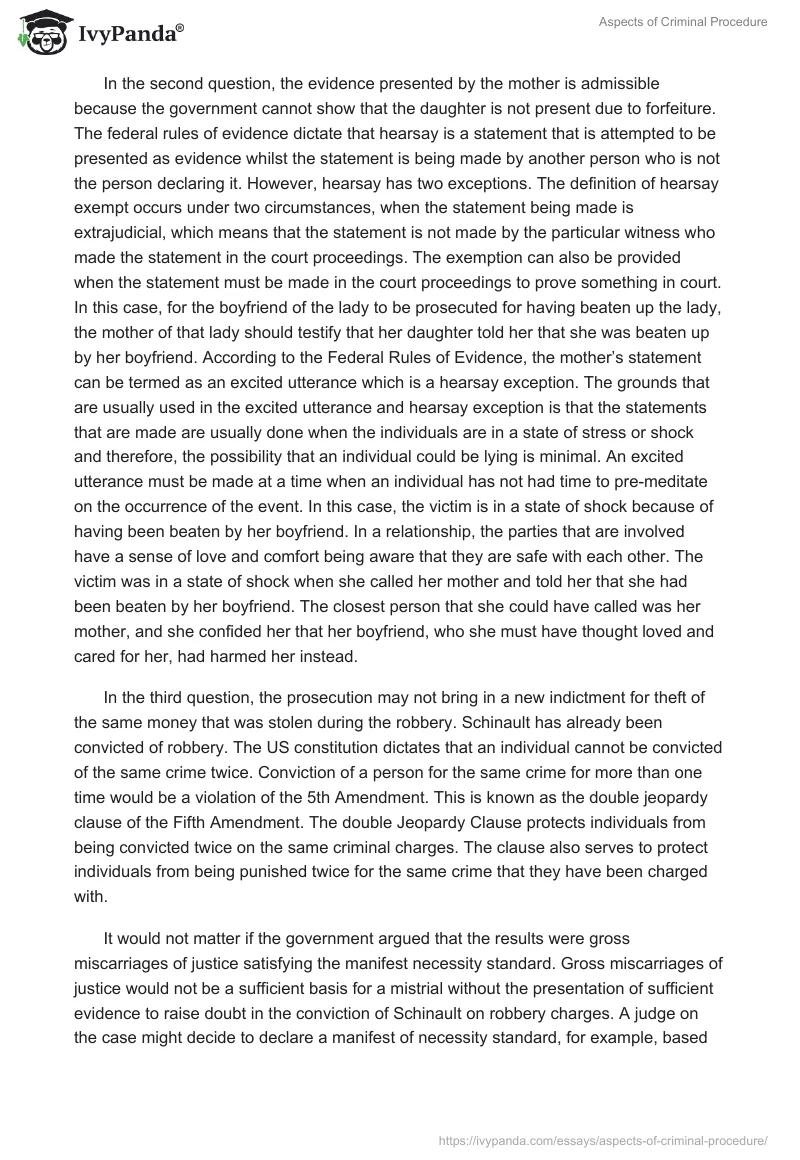 IvyPanda®

Aspects of Criminal Procedure

In the second question, the evidence presented by the mother is admissible because the government cannot show that the daughter is not present due to forfeiture. The federal rules of evidence dictate that hearsay is a statement that is attempted to be presented as evidence whilst the statement is being made by another person who is not the person declaring it. However, hearsay has two exceptions. The definition of hearsay exempt occurs under two circumstances, when the statement being made is extrajudicial, which means that the statement is not made by the particular witness who made the statement in the court proceedings. The exemption can also be provided when the statement must be made in the court proceedings to prove something in court. In this case, for the boyfriend of the lady to be prosecuted for having beaten up the lady, the mother of that lady should testify that her daughter told her that she was beaten up by her boyfriend. According to the Federal Rules of Evidence, the mother's statement can be termed as an excited utterance which is a hearsay exception. The grounds that are usually used in the excited utterance and hearsay exception is that the statements that are made are usually done when the individuals are in a state of stress or shock and therefore, the possibility that an individual could be lying is minimal. An excited utterance must be made at a time when an individual has not had time to pre-meditate on the occurrence of the event. In this case, the victim is in a state of shock because of having been beaten by her boyfriend. In a relationship, the parties that are involved have a sense of love and comfort being aware that they are safe with each other. The victim was in a state of shock when she called her mother and told her that she had been beaten by her boyfriend. The closest person that she could have called was her mother, and she confided her that her boyfriend, who she must have thought loved and cared for her, had harmed her instead.

In the third question, the prosecution may not bring in a new indictment for theft of the same money that was stolen during the robbery. Schinault has already been convicted of robbery. The US constitution dictates that an individual cannot be convicted of the same crime twice. Conviction of a person for the same crime for more than one time would be a violation of the 5th Amendment. This is known as the double jeopardy clause of the Fifth Amendment. The double Jeopardy Clause protects individuals from being convicted twice on the same criminal charges. The clause also serves to protect individuals from being punished twice for the same crime that they have been charged with.

It would not matter if the government argued that the results were gross miscarriages of justice satisfying the manifest necessity standard. Gross miscarriages of justice would not be a sufficient basis for a mistrial without the presentation of sufficient evidence to raise doubt in the conviction of Schinault on robbery charges. A judge on the case might decide to declare a manifest of necessity standard, for example, based

https://ivypanda.com/essays/aspects-of-criminal-procedure/